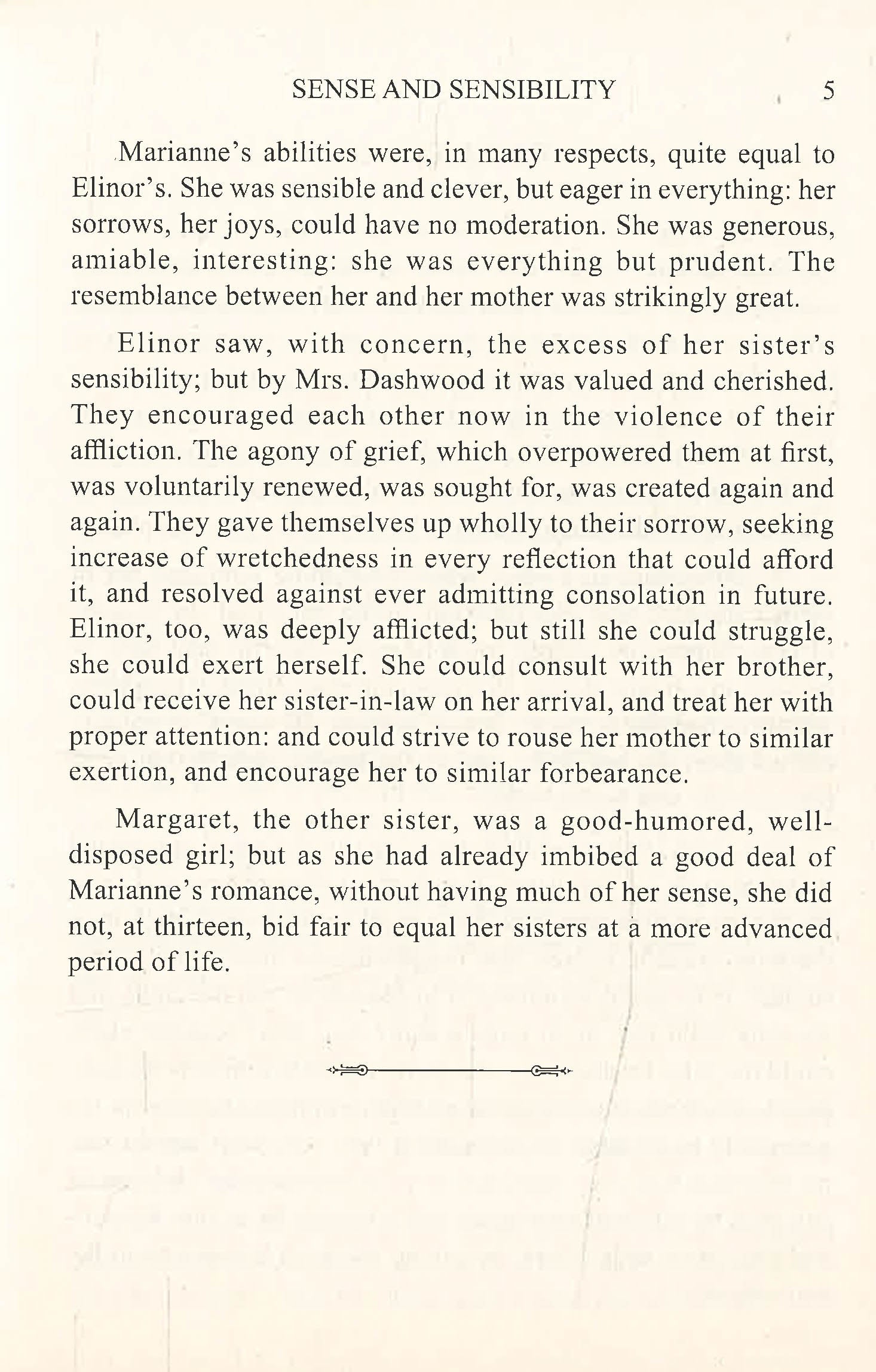 SENSE AND SENSIBILITY 5

Marianne's abilities were, in many respects, quite equal to Elinor's. She was sensible and clever, but eager in everything: her sorrows, her joys, could have no moderation. She was generous, amiable, interesting: she was everything but prudent. The resemblance between her and her mother was strikingly great.

Elinor saw, with concern, the excess of her sister's sensibility; but by Mrs. Dashwood it was valued and cherished. They encouraged each other now in the violence of their affliction. The agony of grief, which overpowered them at first, was voluntarily renewed, was sought for, was created again and again. They gave themselves up wholly to their sorrow, seeking increase of wretchedness in every reflection that could afford it, and resolved against ever admitting consolation in future. Elinor, too, was deeply afflicted; but still she could struggle, she could exert herself. She could consult with her brother, could receive her sister-in-law on her arrival, and treat her with proper attention: and could strive to rouse her mother to similar exertion, and encourage her to similar forbearance.

Margaret, the other sister, was a good-humored, well-disposed girl; but as she had already imbibed a good deal of Marianne's romance, without having much of her sense, she did not, at thirteen, bid fair to equal her sisters at a more advanced period of life.